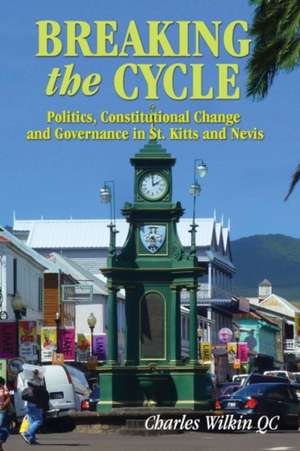 BREAKING the CYCLE

Politics, Constitutional Change and Governance in St. Kitts and Nevis

Charles Wilkin QC